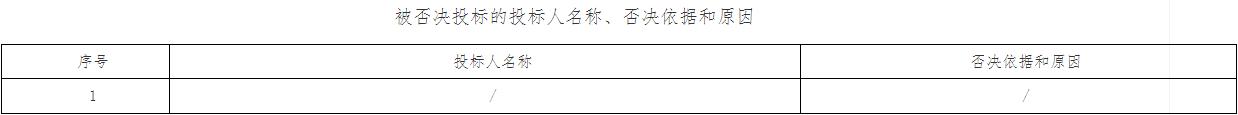 被否决投标的投标人名称、否决依据和原因

| 序号 | 投标人名称 | 否决依据和原因 |
|---|---|---|
| 1 | / | / |